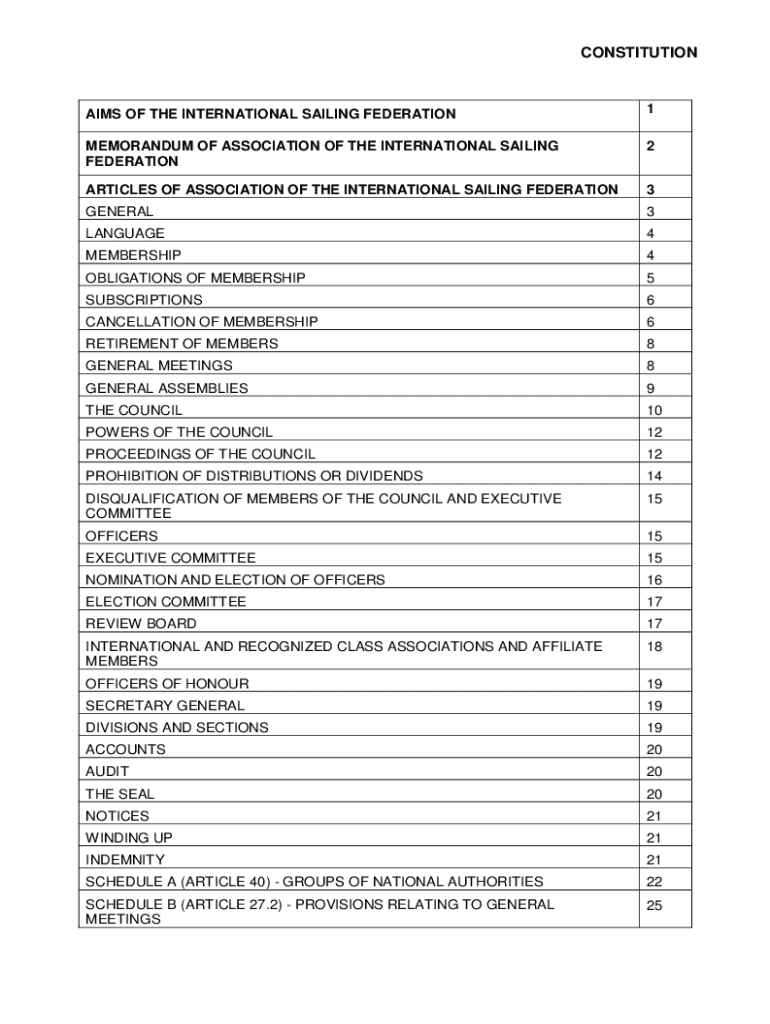 CONSTITUTION

| | |
|---|---|
| AIMS OF THE INTERNATIONAL SAILING FEDERATION | 1 |
| MEMORANDUM OF ASSOCIATION OF THE INTERNATIONAL SAILING FEDERATION | 2 |
| ARTICLES OF ASSOCIATION OF THE INTERNATIONAL SAILING FEDERATION | 3 |
| GENERAL | 3 |
| LANGUAGE | 4 |
| MEMBERSHIP | 4 |
| OBLIGATIONS OF MEMBERSHIP | 5 |
| SUBSCRIPTIONS | 6 |
| CANCELLATION OF MEMBERSHIP | 6 |
| RETIREMENT OF MEMBERS | 8 |
| GENERAL MEETINGS | 8 |
| GENERAL ASSEMBLIES | 9 |
| THE COUNCIL | 10 |
| POWERS OF THE COUNCIL | 12 |
| PROCEEDINGS OF THE COUNCIL | 12 |
| PROHIBITION OF DISTRIBUTIONS OR DIVIDENDS | 14 |
| DISQUALIFICATION OF MEMBERS OF THE COUNCIL AND EXECUTIVE COMMITTEE | 15 |
| OFFICERS | 15 |
| EXECUTIVE COMMITTEE | 15 |
| NOMINATION AND ELECTION OF OFFICERS | 16 |
| ELECTION COMMITTEE | 17 |
| REVIEW BOARD | 17 |
| INTERNATIONAL AND RECOGNIZED CLASS ASSOCIATIONS AND AFFILIATE MEMBERS | 18 |
| OFFICERS OF HONOUR | 19 |
| SECRETARY GENERAL | 19 |
| DIVISIONS AND SECTIONS | 19 |
| ACCOUNTS | 20 |
| AUDIT | 20 |
| THE SEAL | 20 |
| NOTICES | 21 |
| WINDING UP | 21 |
| INDEMNITY | 21 |
| SCHEDULE A (ARTICLE 40) - GROUPS OF NATIONAL AUTHORITIES | 22 |
| SCHEDULE B (ARTICLE 27.2) - PROVISIONS RELATING TO GENERAL MEETINGS | 25 |